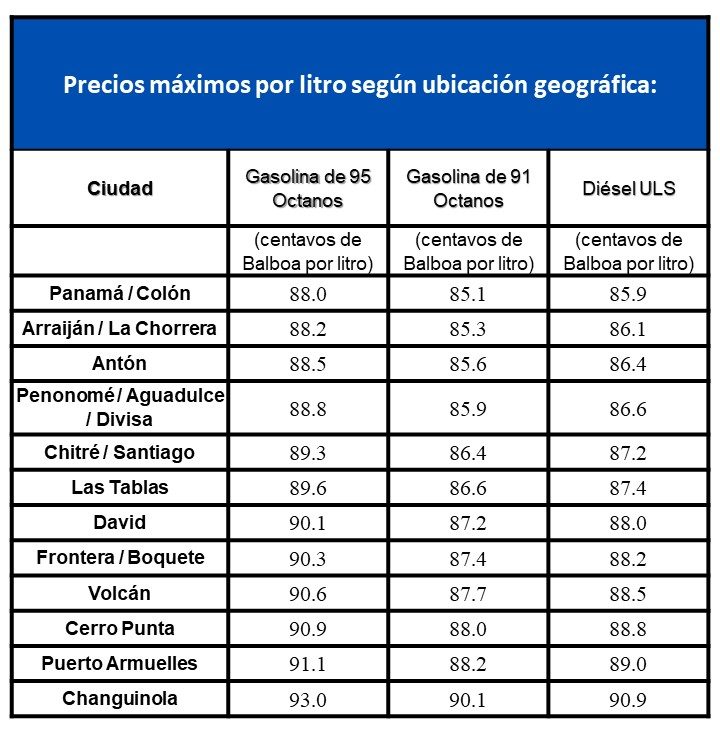 Precios máximos por litro según ubicación geográfica:

| Ciudad | Gasolina de 95 Octanos | Gasolina de 91 Octanos | Diésel ULS |
|---|---|---|---|
| | (centavos de Balboa por litro) | (centavos de Balboa por litro) | (centavos de Balboa por litro) |
| Panamá / Colón | 88.0 | 85.1 | 85.9 |
| Arraiján / La Chorrera | 88.2 | 85.3 | 86.1 |
| Antón | 88.5 | 85.6 | 86.4 |
| Penonomé / Aguadulce / Divisa | 88.8 | 85.9 | 86.6 |
| Chitré / Santiago | 89.3 | 86.4 | 87.2 |
| Las Tablas | 89.6 | 86.6 | 87.4 |
| David | 90.1 | 87.2 | 88.0 |
| Frontera / Boquete | 90.3 | 87.4 | 88.2 |
| Volcán | 90.6 | 87.7 | 88.5 |
| Cerro Punta | 90.9 | 88.0 | 88.8 |
| Puerto Armuelles | 91.1 | 88.2 | 89.0 |
| Changuinola | 93.0 | 90.1 | 90.9 |